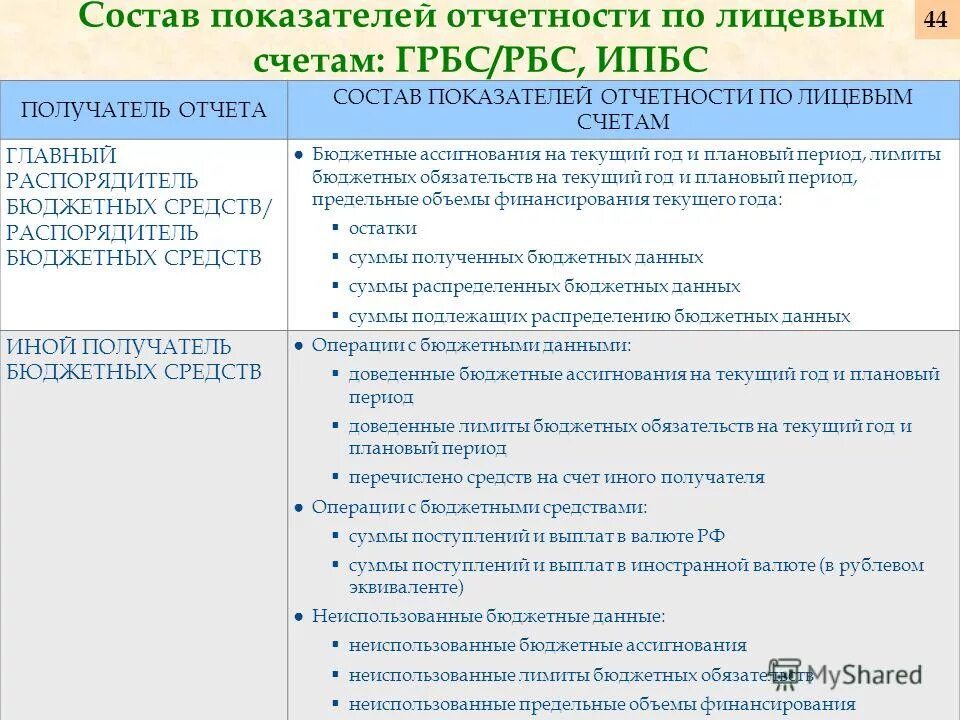 Состав показателей отчетности по лицевым счетам: ГРБС/РБС, ИПБС

44

| ПОЛУЧАТЕЛЬ ОТЧЕТА | СОСТАВ ПОКАЗАТЕЛЕЙ ОТЧЕТНОСТИ ПО ЛИЦЕВЫМ СЧЕТАМ |
|---|---|
| ГЛАВНЫЙ РАСПОРЯДИТЕЛЬ БЮДЖЕТНЫХ СРЕДСТВ/ РАСПОРЯДИТЕЛЬ БЮДЖЕТНЫХ СРЕДСТВ | ● Бюджетные ассигнования на текущий год и плановый период, лимиты бюджетных обязательств на текущий год и плановый период, предельные объемы финансирования текущего года: ▪ остатки ▪ суммы полученных бюджетных данных ▪ суммы распределенных бюджетных данных ▪ суммы подлежащих распределению бюджетных данных |
| ИНОЙ ПОЛУЧАТЕЛЬ БЮДЖЕТНЫХ СРЕДСТВ | ● Операции с бюджетными данными: ▪ доведенные бюджетные ассигнования на текущий год и плановый период ▪ доведенные лимиты бюджетных обязательств на текущий год и плановый период ▪ перечислено средств на счет иного получателя ● Операции с бюджетными средствами: ▪ суммы поступлений и выплат в валюте РФ ▪ суммы поступлений и выплат в иностранной валюте (в рублевом эквиваленте) ● Неиспользованные бюджетные данные: ▪ неиспользованные бюджетные ассигнования ▪ неиспользованные лимиты бюджетных обязательств ▪ неиспользованные предельные объемы финансирования |

MyShared